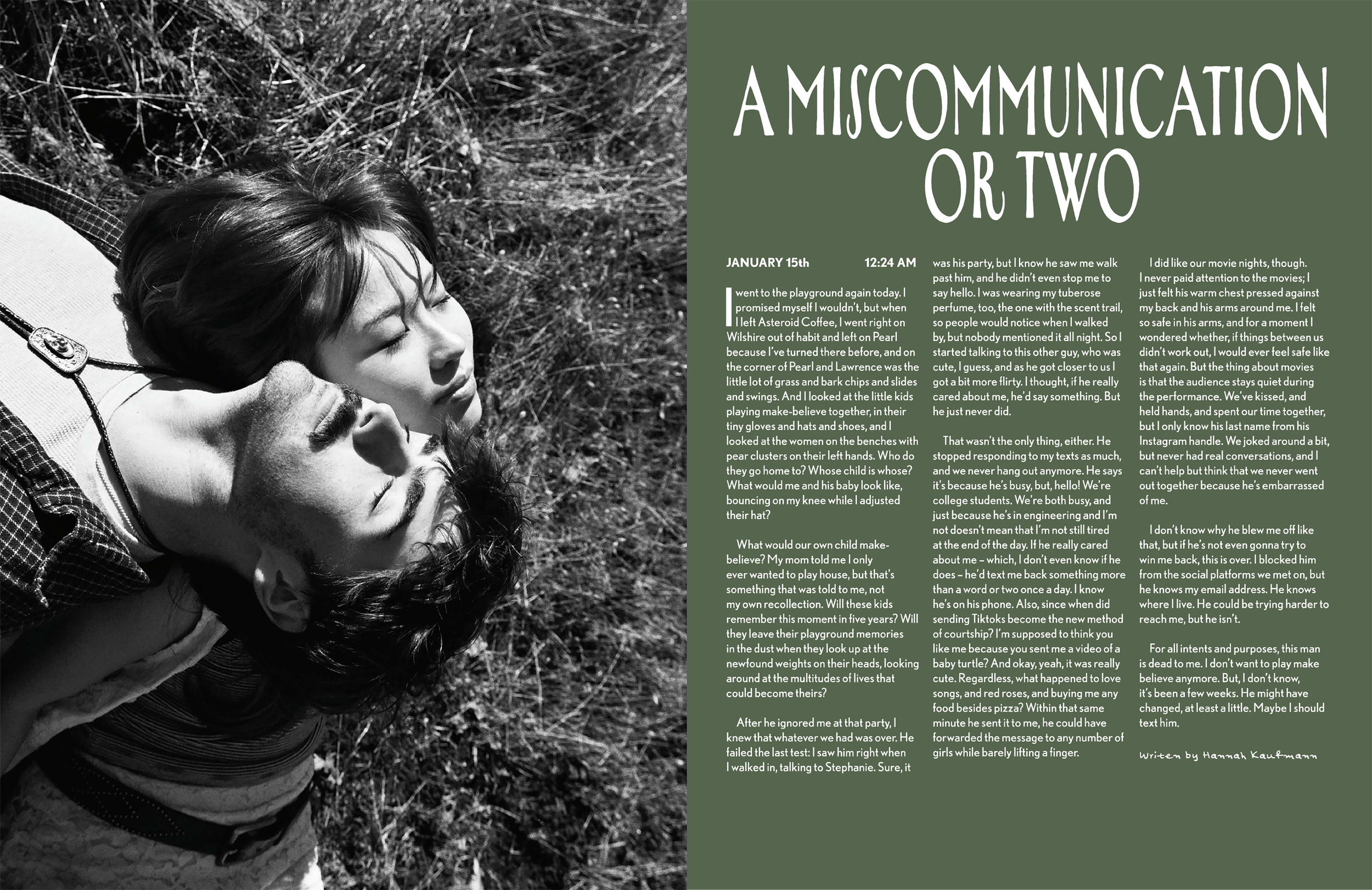 A MISCOMMUNICATION OR TWO

JANUARY 15th 12:24 AM

I went to the playground again today. I promised myself I wouldn't, but when I left Asteroid Coffee, I went right on Wilshire out of habit and left on Pearl because I've turned there before, and on the corner of Pearl and Lawrence was the little lot of grass and bark chips and slides and swings. And I looked at the little kids playing make-believe together, in their tiny gloves and hats and shoes, and I looked at the women on the benches with pear clusters on their left hands. Who do they go home to? Whose child is whose? What would me and his baby look like, bouncing on my knee while I adjusted their hat?

What would our own child make-believe? My mom told me I only ever wanted to play house, but that's something that was told to me, not my own recollection. Will these kids remember this moment in five years? Will they leave their playground memories in the dust when they look up at the newfound weights on their heads, looking around at the multitudes of lives that could become theirs?

After he ignored me at that party, I knew that whatever we had was over. He failed the last test: I saw him right when I walked in, talking to Stephanie. Sure, it was his party, but I know he saw me walk past him, and he didn't even stop me to say hello. I was wearing my tuberose perfume, too, the one with the scent trail, so people would notice when I walked by, but nobody mentioned it all night. So I started talking to this other guy, who was cute, I guess, and as he got closer to us I got a bit more flirty. I thought, if he really cared about me, he'd say something. But he just never did.

That wasn't the only thing, either. He stopped responding to my texts as much, and we never hang out anymore. He says it's because he's busy, but, hello! We're college students. We're both busy, and just because he's in engineering and I'm not doesn't mean that I'm not still tired at the end of the day. If he really cared about me – which, I don't even know if he does – he'd text me back something more than a word or two once a day. I know he's on his phone. Also, since when did sending Tiktoks become the new method of courtship? I'm supposed to think you like me because you sent me a video of a baby turtle? And okay, yeah, it was really cute. Regardless, what happened to love songs, and red roses, and buying me any food besides pizza? Within that same minute he sent it to me, he could have forwarded the message to any number of girls while barely lifting a finger.

I did like our movie nights, though. I never paid attention to the movies; I just felt his warm chest pressed against my back and his arms around me. I felt so safe in his arms, and for a moment I wondered whether, if things between us didn't work out, I would ever feel safe like that again. But the thing about movies is that the audience stays quiet during the performance. We've kissed, and held hands, and spent our time together, but I only know his last name from his Instagram handle. We joked around a bit, but never had real conversations, and I can't help but think that we never went out together because he's embarrassed of me.

I don't know why he blew me off like that, but if he's not even gonna try to win me back, this is over. I blocked him from the social platforms we met on, but he knows my email address. He knows where I live. He could be trying harder to reach me, but he isn't.

For all intents and purposes, this man is dead to me. I don't want to play make believe anymore. But, I don't know, it's been a few weeks. He might have changed, at least a little. Maybe I should text him.

Writen by Hannah Kaufmann